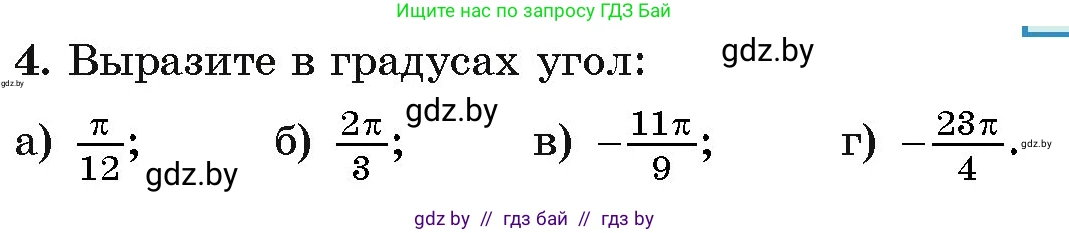 Ищите нас по запросу ГДЗ Бай

4. Выразите в градусах угол: gdz.by

gdz.by

а) $\frac{\pi}{12}$; gdz.by б) $\frac{2\pi}{3}$; gdz.by в) $-\frac{11\pi}{9}$; г) $-\frac{23\pi}{4}$. gdz.by

gdz by // гдз бай // гдз by